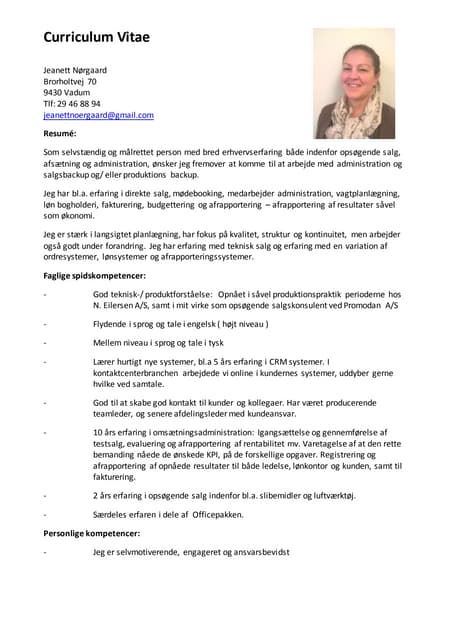 Curriculum Vitae

Jeanett Nørgaard
Brorholtvej 70
9430 Vadum
Tlf: 29 46 88 94
jeanettnoergaard@gmail.com

Resumé:

Som selvstændig og målrettet person med bred erhvervserfaring både indenfor opsøgende salg, afsætning og administration, ønsker jeg fremover at komme til at arbejde med administration og salgsbackup og/ eller produktions backup.

Jeg har bl.a. erfaring i direkte salg, mødebooking, medarbejder administration, vagtplanlægning, løn bogholderi, fakturering, budgettering og afrapportering – afrapportering af resultater såvel som økonomi.

Jeg er stærk i langsigtet planlægning, har fokus på kvalitet, struktur og kontinuitet, men arbejder også godt under forandring. Jeg har erfaring med teknisk salg og erfaring med en variation af ordresystemer, lønsystemer og afrapporteringssystemer.

Faglige spidskompetencer:

- God teknisk-/ produktforståelse: Opnået i såvel produktionspraktik perioderne hos N. Eilersen A/S, samt i mit virke som opsøgende salgskonsulent ved Promodan A/S

- Flydende i sprog og tale i engelsk ( højt niveau )

- Mellem niveau i sprog og tale i tysk

- Lærer hurtigt nye systemer, bl.a 5 års erfaring i CRM systemer. I kontaktcenterbranchen arbejdede vi online i kundernes systemer, uddyber gerne hvilke ved samtale.

- God til at skabe god kontakt til kunder og kollegaer. Har været producerende teamleder, og senere afdelingsleder med kundeansvar.

- 10 års erfaring i omsætningsadministration: Igangsættelse og gennemførelse af testsalg, evaluering og afrapportering af rentabilitet mv. Varetagelse af at den rette bemanding nåede de ønskede KPI, på de forskellige opgaver. Registrering og afrapportering af opnåede resultater til både ledelse, lønkontor og kunden, samt til fakturering.

- 2 års erfaring i opsøgende salg indenfor bl.a. slibemidler og luftværktøj.

- Særdeles erfaren i dele af Officepakken.

Personlige kompetencer:

- Jeg er selvmotiverende, engageret og ansvarsbevidst